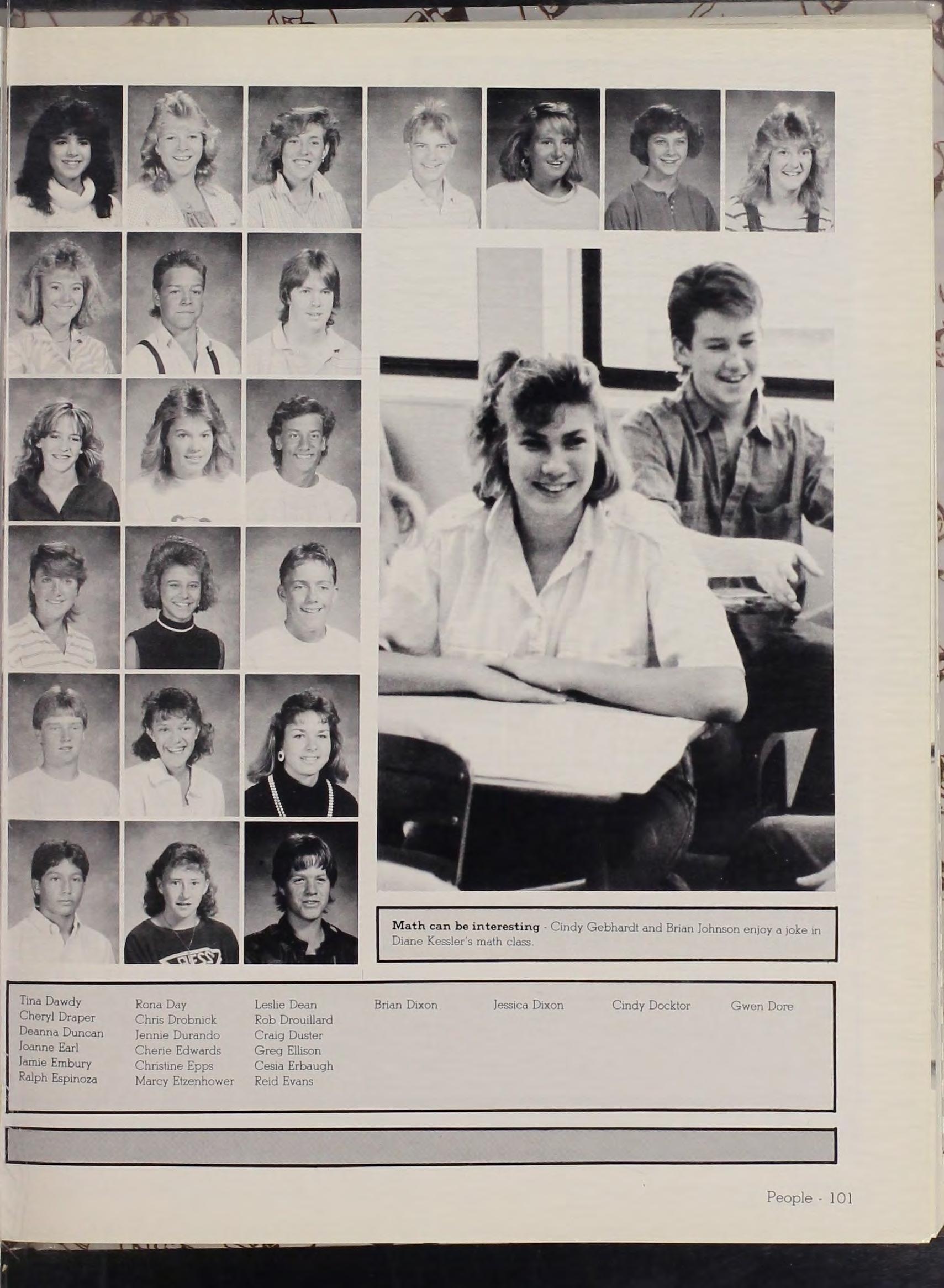 Math can be interesting - Cindy Gebhardt and Brian Johnson enjoy a joke in Diane Kessler's math class.

Tina Dawdy
Cheryl Draper
Deanna Duncan
Joanne Earl
Jamie Embury
Ralph Espinoza

Rona Day
Chris Drobnick
Jennie Durando
Cherie Edwards
Christine Epps
Marcy Etzenhower

Leslie Dean
Rob Drouillard
Craig Duster
Greg Ellison
Cesia Erbaugh
Reid Evans

Brian Dixon

Jessica Dixon

Cindy Docktor

Gwen Dore

People - 101